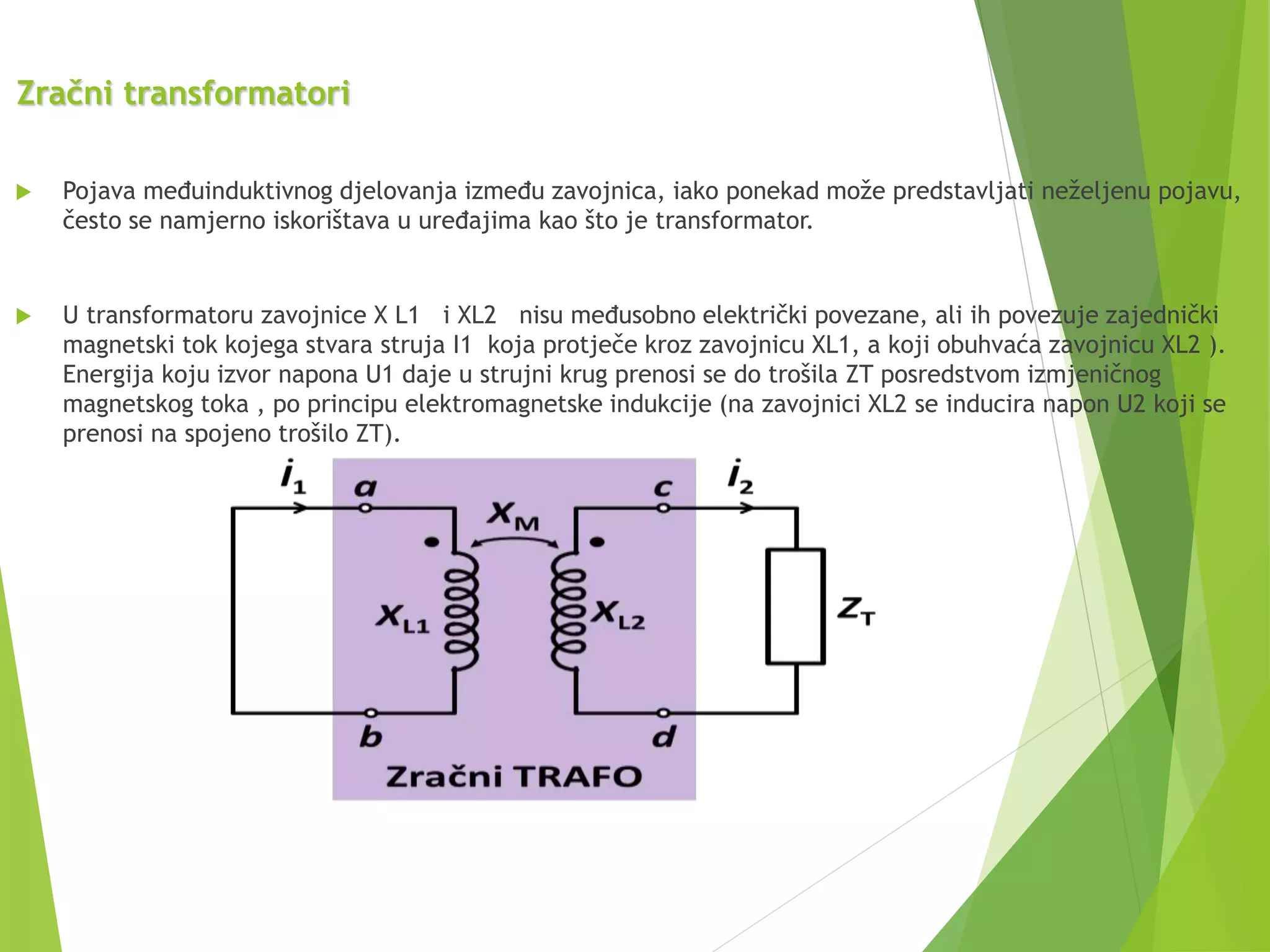 Zračni transformatori

Pojava međuinduktivnog djelovanja između zavojnica, iako ponekad može predstavljati neželjenu pojavu, često se namjerno iskorištava u uređajima kao što je transformator.

U transformatoru zavojnice X L1 i XL2 nisu međusobno električki povezane, ali ih povezuje zajednički magnetski tok kojega stvara struja I1 koja protječe kroz zavojnicu XL1, a koji obuhvaća zavojnicu XL2 ). Energija koju izvor napona U1 daje u strujni krug prenosi se do trošila ZT posredstvom izmjeničnog magnetskog toka , po principu elektromagnetske indukcije (na zavojnici XL2 se inducira napon U2 koji se prenosi na spojeno trošilo ZT).

$i_1$ a $X_M$ c $i_2$

$X_{L1}$ $X_{L2}$ $Z_T$

b d

Zračni TRAFO